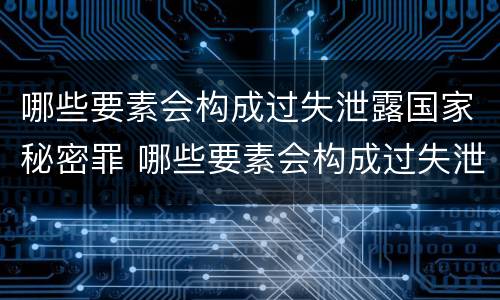 哪些要素会构成过失泄露国家秘密罪 哪些要素会构成过失泄